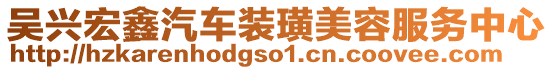 吴兴宏鑫汽车装璜美容服务中心
http://hzkarenhodgso1.cn.coovee.com